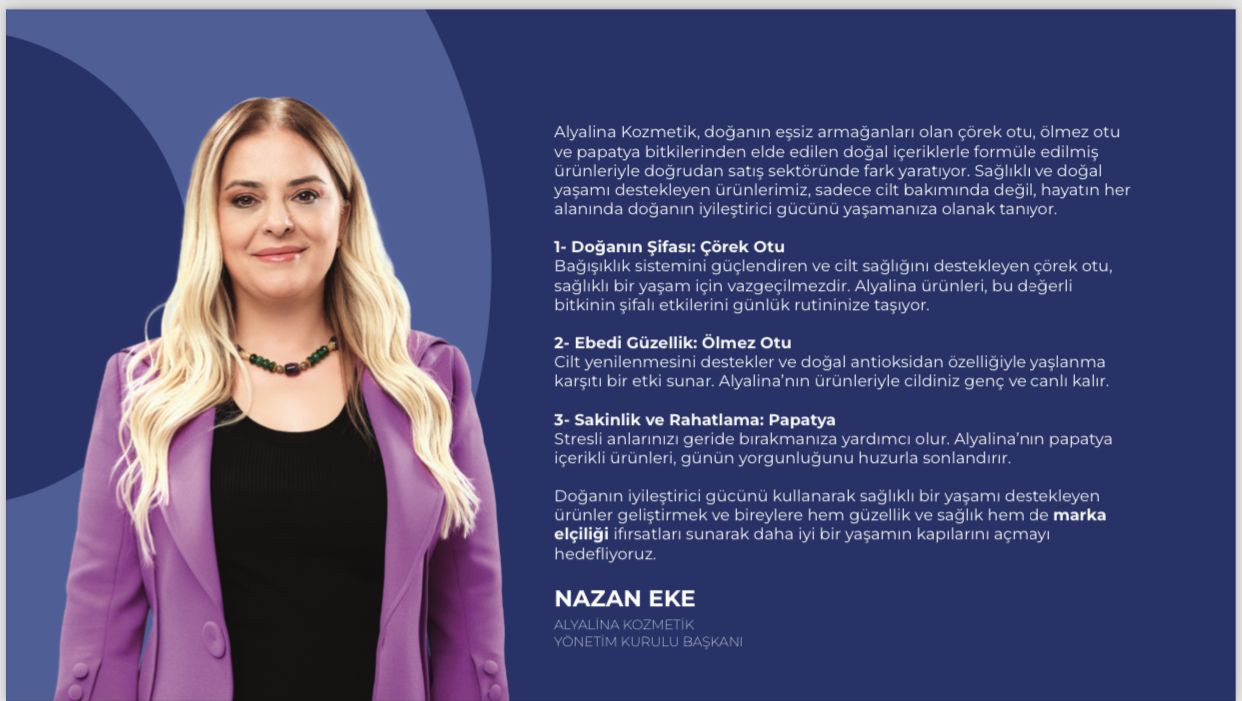 Alyalina Kozmetik, doğanın eşsiz armağanları olan çörek otu, ölmez otu ve papatya bitkilerinden elde edilen doğal içeriklerle formüle edilmiş ürünleriyle doğrudan satış sektöründe fark yaratıyor. Sağlıklı ve doğal yaşamı destekleyen ürünlerimiz, sadece cilt bakımında değil, hayatın her alanında doğanın iyileştirici gücünü yaşamanıza olanak tanıyor.

1- Doğanın Şifası: Çörek Otu
Bağışıklık sistemini güçlendiren ve cilt sağlığını destekleyen çörek otu, sağlıklı bir yaşam için vazgeçilmezdir. Alyalina ürünleri, bu değerli bitkinin şifalı etkilerini günlük rutininize taşıyor.

2- Ebedi Güzellik: Ölmez Otu
Cilt yenilenmesini destekler ve doğal antioksidan özelliğiyle yaşlanma karşıtı bir etki sunar. Alyalina'nın ürünleriyle cildiniz genç ve canlı kalır.

3- Sakinlik ve Rahatlama: Papatya
Stresli anlarınızı geride bırakmanıza yardımcı olur. Alyalina'nın papatya içerikli ürünleri, günün yorgunluğunu huzurla sonlandırır.

Doğanın iyileştirici gücünü kullanarak sağlıklı bir yaşamı destekleyen ürünler geliştirmek ve bireylere hem güzellik ve sağlık hem de marka elçiliği ifırsatları sunarak daha iyi bir yaşamın kapılarını açmayı hedefliyoruz.

NAZAN EKE
ALYALİNA KOZMETİK
YÖNETİM KURULU BAŞKANI